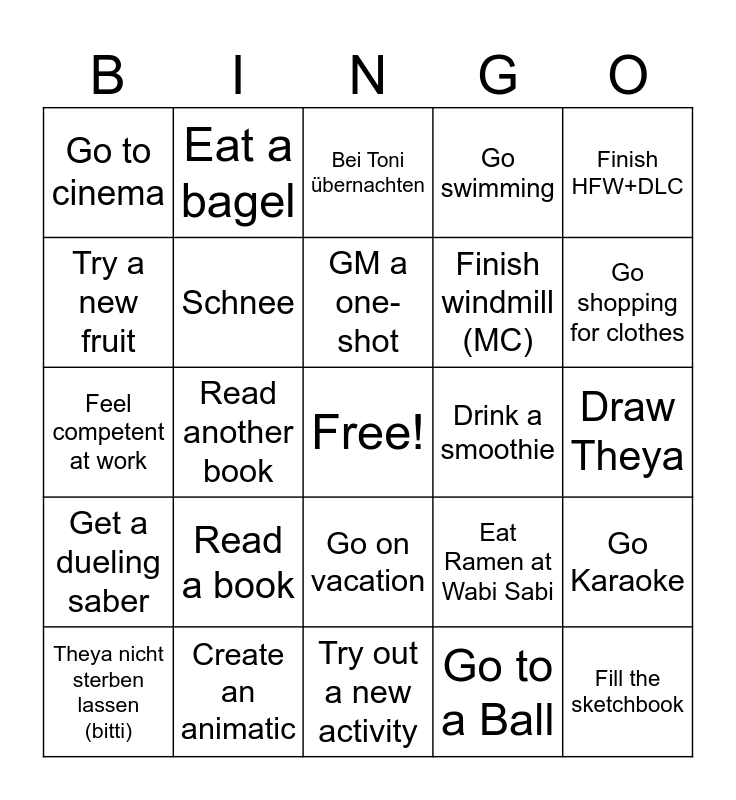 | B | I | N | G | O |
|---|---|---|---|---|
| Go to cinema | Eat a bagel | Bei Toni übernachten | Go swimming | Finish HFW+DLC |
| Try a new fruit | Schnee | GM a one-shot | Finish windmill (MC) | Go shopping for clothes |
| Feel competent at work | Read another book | Free! | Drink a smoothie | Draw Theya |
| Get a dueling saber | Read a book | Go on vacation | Eat Ramen at Wabi Sabi | Go Karaoke |
| Theya nicht sterben lassen (bitti) | Create an animatic | Try out a new activity | Go to a Ball | Fill the sketchbook |